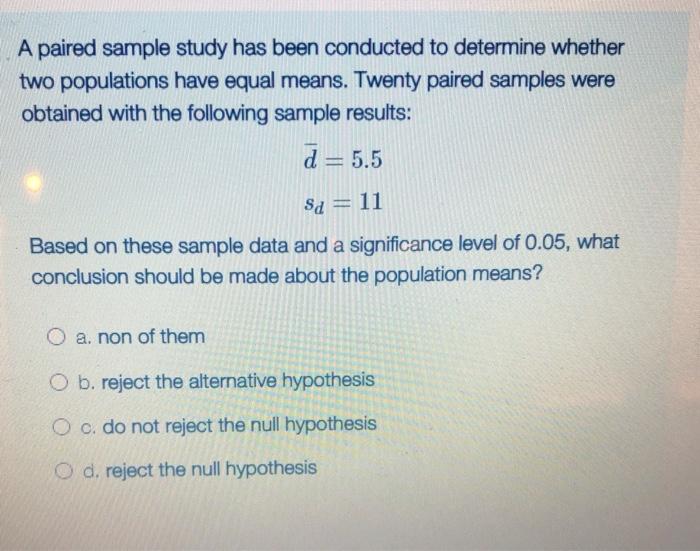 A paired sample study has been conducted to determine whether two populations have equal means. Twenty paired samples were obtained with the following sample results:

$\bar{d} = 5.5$

$s_d = 11$

Based on these sample data and a significance level of 0.05, what conclusion should be made about the population means?

a. non of them

b. reject the alternative hypothesis

c. do not reject the null hypothesis

d. reject the null hypothesis